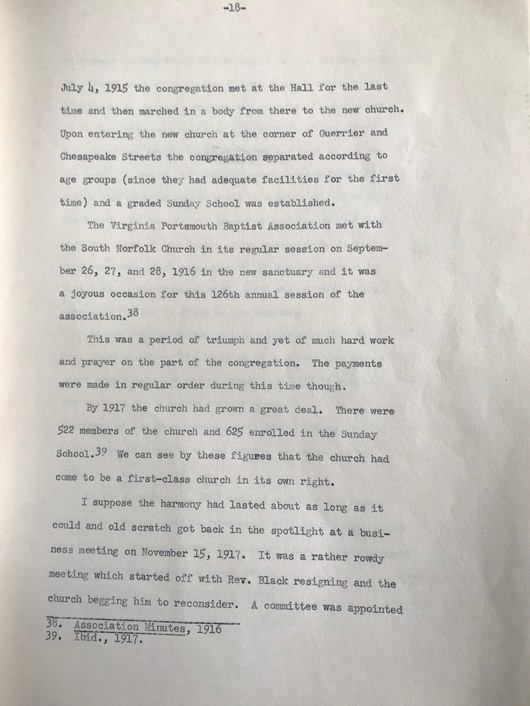 -18-

July 4, 1915 the congregation met at the Hall for the last time and then marched in a body from there to the new church. Upon entering the new church at the corner of Guerrier and Chesapeake Streets the congregation separated according to age groups (since they had adequate facilities for the first time) and a graded Sunday School was established.

The Virginia Portsmouth Baptist Association met with the South Norfolk Church in its regular session on September 26, 27, and 28, 1916 in the new sanctuary and it was a joyous occasion for this 126th annual session of the association.$^{38}$

This was a period of triumph and yet of much hard work and prayer on the part of the congregation. The payments were made in regular order during this time though.

By 1917 the church had grown a great deal. There were 522 members of the church and 625 enrolled in the Sunday School.$^{39}$ We can see by these figures that the church had come to be a first-class church in its own right.

I suppose the harmony had lasted about as long as it could and old scratch got back in the spotlight at a business meeting on November 15, 1917. It was a rather rowdy meeting which started off with Rev. Black resigning and the church begging him to reconsider. A committee was appointed

38. Association Minutes, 1916
39. Ibid., 1917.